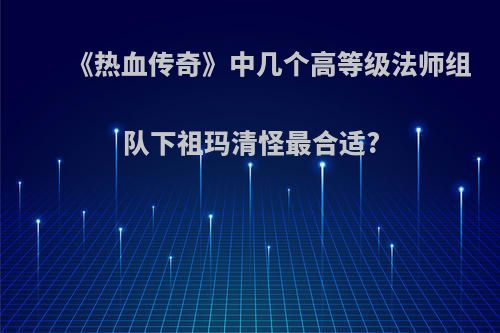 《热血传奇》中几个高等级法师组队下祖玛清怪最合适?